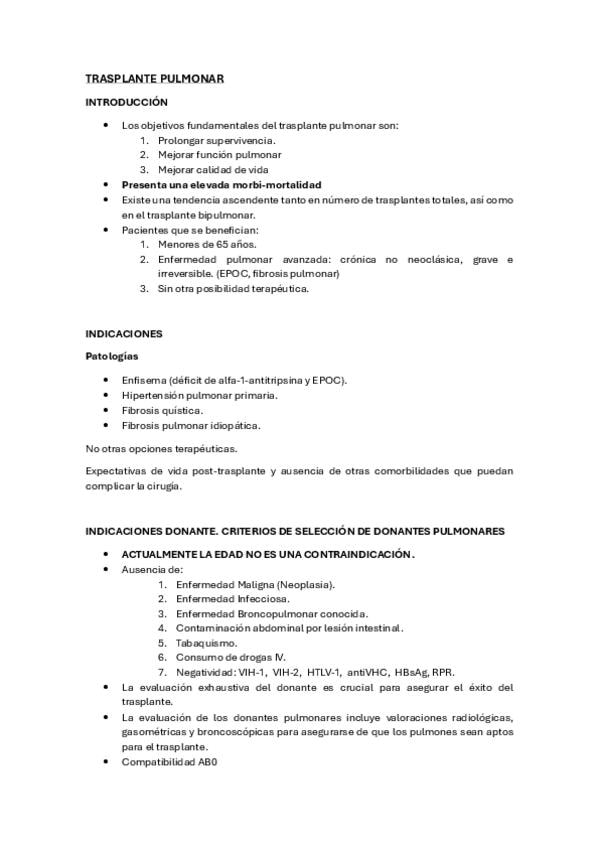 TRASPLANTE PULMONAR

INTRODUCCIÓN

• Los objetivos fundamentales del trasplante pulmonar son:
1. Prolongar supervivencia.
2. Mejorar función pulmonar
3. Mejorar calidad de vida
• Presenta una elevada morbi-mortalidad
• Existe una tendencia ascendente tanto en número de trasplantes totales, así como en el trasplante bipulmonar.
• Pacientes que se benefician:
1. Menores de 65 años.
2. Enfermedad pulmonar avanzada: crónica no neoclásica, grave e irreversible. (EPOC, fibrosis pulmonar)
3. Sin otra posibilidad terapéutica.

INDICACIONES

Patologías

• Enfisema (déficit de alfa-1-antitripsina y EPOC).
• Hipertensión pulmonar primaria.
• Fibrosis quística.
• Fibrosis pulmonar idiopática.

No otras opciones terapéuticas.

Expectativas de vida post-trasplante y ausencia de otras comorbilidades que puedan complicar la cirugía.

INDICACIONES DONANTE. CRITERIOS DE SELECCIÓN DE DONANTES PULMONARES

• ACTUALMENTE LA EDAD NO ES UNA CONTRAINDICACIÓN.
• Ausencia de:
1. Enfermedad Maligna (Neoplasia).
2. Enfermedad Infecciosa.
3. Enfermedad Broncopulmonar conocida.
4. Contaminación abdominal por lesión intestinal.
5. Tabaquismo.
6. Consumo de drogas IV.
7. Negatividad: VIH-1, VIH-2, HTLV-1, antiVHC, HBsAg, RPR.
• La evaluación exhaustiva del donante es crucial para asegurar el éxito del trasplante.
• La evaluación de los donantes pulmonares incluye valoraciones radiológicas, gasométricas y broncoscópicas para asegurarse de que los pulmones sean aptos para el trasplante.
• Compatibilidad AB0